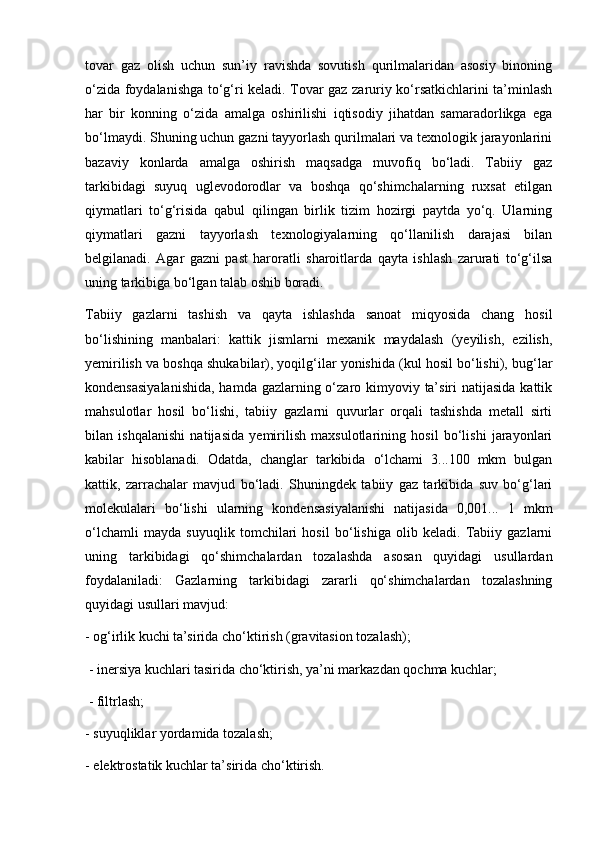 tovar gaz olish uchun sun’iy ravishda sovutish qurilmalaridan asosiy binoning o‘zida foydalanishga to‘g‘ri keladi. Tovar gaz zaruriy ko‘rsatkichlarini ta’minlash har bir konning o‘zida amalga oshirilishi iqtisodiy jihatdan samaradorlikga ega bo‘lmaydi. Shuning uchun gazni tayyorlash qurilmalari va texnologik jarayonlarini bazaviy konlarda amalga oshirish maqsadga muvofiq bo‘ladi. Tabiiy gaz tarkibidagi suyuq uglevodorodlar va boshqa qo‘shimchalarning ruxsat etilgan qiymatlari to‘g‘risida qabul qilingan birlik tizim hozirgi paytda yo‘q. Ularning qiymatlari gazni tayyorlash texnologiyalarning qo‘llanilish darajasi bilan belgilanadi. Agar gazni past haroratli sharoitlarda qayta ishlash zarurati to‘g‘ilsa uning tarkibiga bo‘lgan talab oshib boradi.

Tabiiy gazlarni tashish va qayta ishlashda sanoat miqyosida chang hosil bo‘lishining manbalari: kattik jismlarni mexanik maydalash (yeyilish, ezilish, yemirilish va boshqa shukabilar), yoqilg‘ilar yonishida (kul hosil bo‘lishi), bug‘lar kondensasiyalanishida, hamda gazlarning o‘zaro kimyoviy ta’siri natijasida kattik mahsulotlar hosil bo‘lishi, tabiiy gazlarni quvurlar orqali tashishda metall sirti bilan ishqalanishi natijasida yemirilish maxsulotlarining hosil bo‘lishi jarayonlari kabilar hisoblanadi. Odatda, changlar tarkibida o‘lchami 3...100 mkm bulgan kattik, zarrachalar mavjud bo‘ladi. Shuningdek tabiiy gaz tarkibida suv bo‘g‘lari molekulalari bo‘lishi ularning kondensasiyalanishi natijasida 0,001... 1 mkm o‘lchamli mayda suyuqlik tomchilari hosil bo‘lishiga olib keladi. Tabiiy gazlarni uning tarkibidagi qo‘shimchalardan tozalashda asosan quyidagi usullardan foydalaniladi: Gazlarning tarkibidagi zararli qo‘shimchalardan tozalashning quyidagi usullari mavjud:

- og‘irlik kuchi ta’sirida cho‘ktirish (gravitasion tozalash);

- inersiya kuchlari tasirida cho‘ktirish, ya’ni markazdan qochma kuchlar;

- filtrlash;

- suyuqliklar yordamida tozalash;

- elektrostatik kuchlar ta’sirida cho‘ktirish.